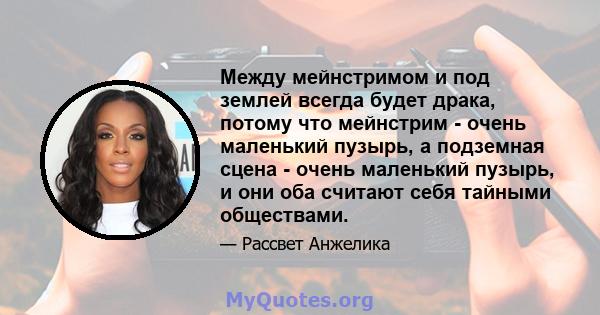 Между мейнстримом и под землей всегда будет драка, потому что мейнстрим - очень маленький пузырь, а подземная сцена - очень маленький пузырь, и они оба считают себя тайными обществами.

— Рассвет Анжелика

MyQuotes.org